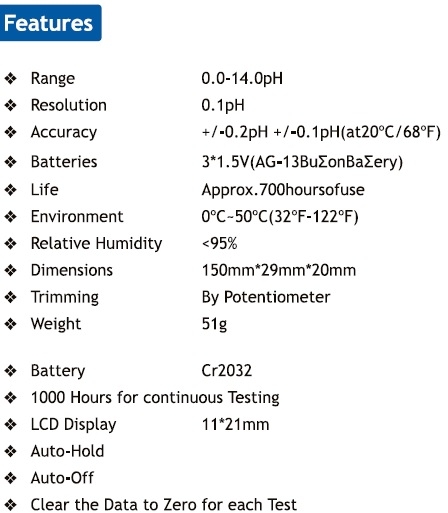 Features

❖ Range 0.0-14.0pH
❖ Resolution 0.1pH
❖ Accuracy +/-0.2pH +/-0.1pH(at20°C/68°F)
❖ Batteries 3*1.5V(AG-13BuΣonBaΣery)
❖ Life Approx.700hoursofuse
❖ Environment 0°C~50°C(32°F-122°F)
❖ Relative Humidity <95%
❖ Dimensions 150mm*29mm*20mm
❖ Trimming By Potentiometer
❖ Weight 51g

❖ Battery Cr2032
❖ 1000 Hours for continuous Testing
❖ LCD Display 11*21mm
❖ Auto-Hold
❖ Auto-Off
❖ Clear the Data to Zero for each Test